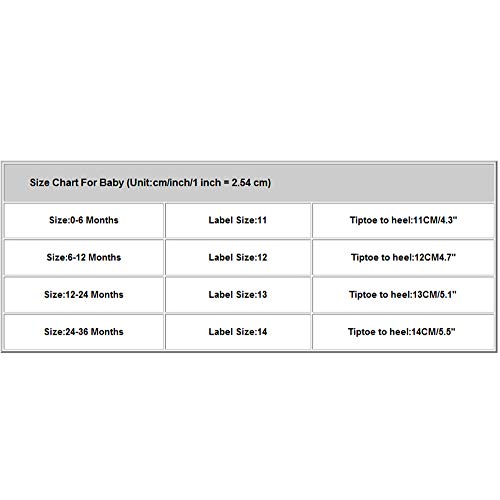 | Size Chart For Baby (Unit:cm/inch/1 inch = 2.54 cm) | | |
|---|---|---|
| Size:0-6 Months | Label Size:11 | Tiptoe to heel:11CM/4.3" |
| Size:6-12 Months | Label Size:12 | Tiptoe to heel:12CM4.7" |
| Size:12-24 Months | Label Size:13 | Tiptoe to heel:13CM/5.1" |
| Size:24-36 Months | Label Size:14 | Tiptoe to heel:14CM/5.5" |